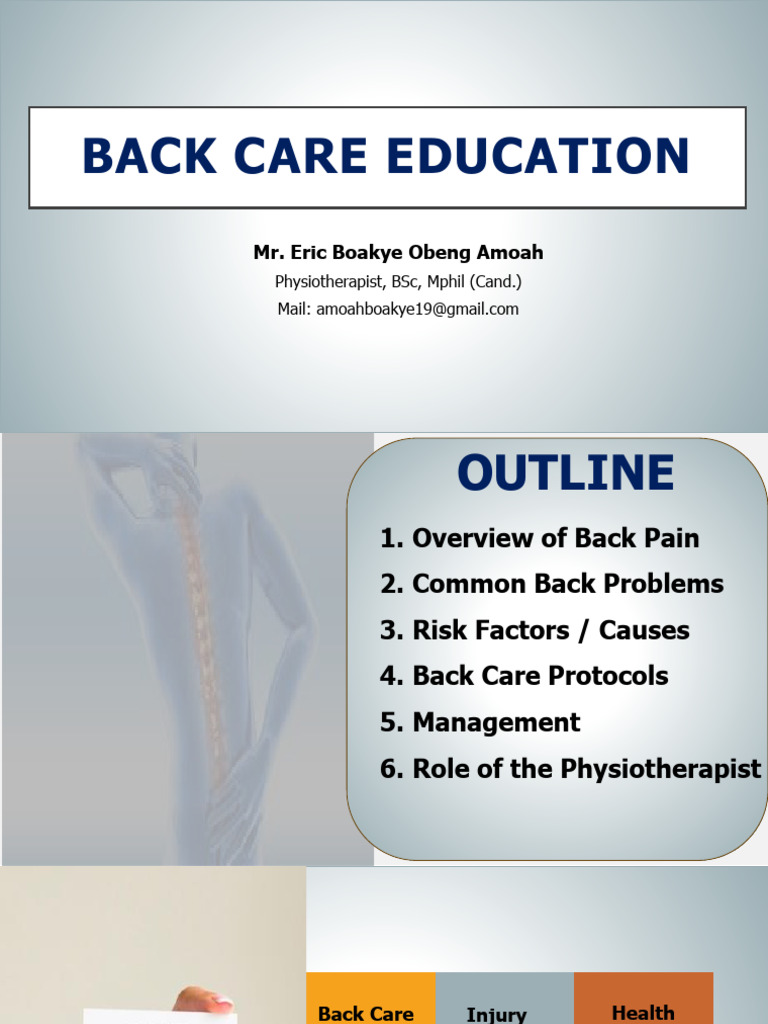 BACK CARE EDUCATION

Mr. Eric Boakye Obeng Amoah
Physiotherapist, BSc, Mphil (Cand.)
Mail: amoahboakye19@gmail.com

OUTLINE

1. Overview of Back Pain
2. Common Back Problems
3. Risk Factors / Causes
4. Back Care Protocols
5. Management
6. Role of the Physiotherapist

Back Care
Injury
Health